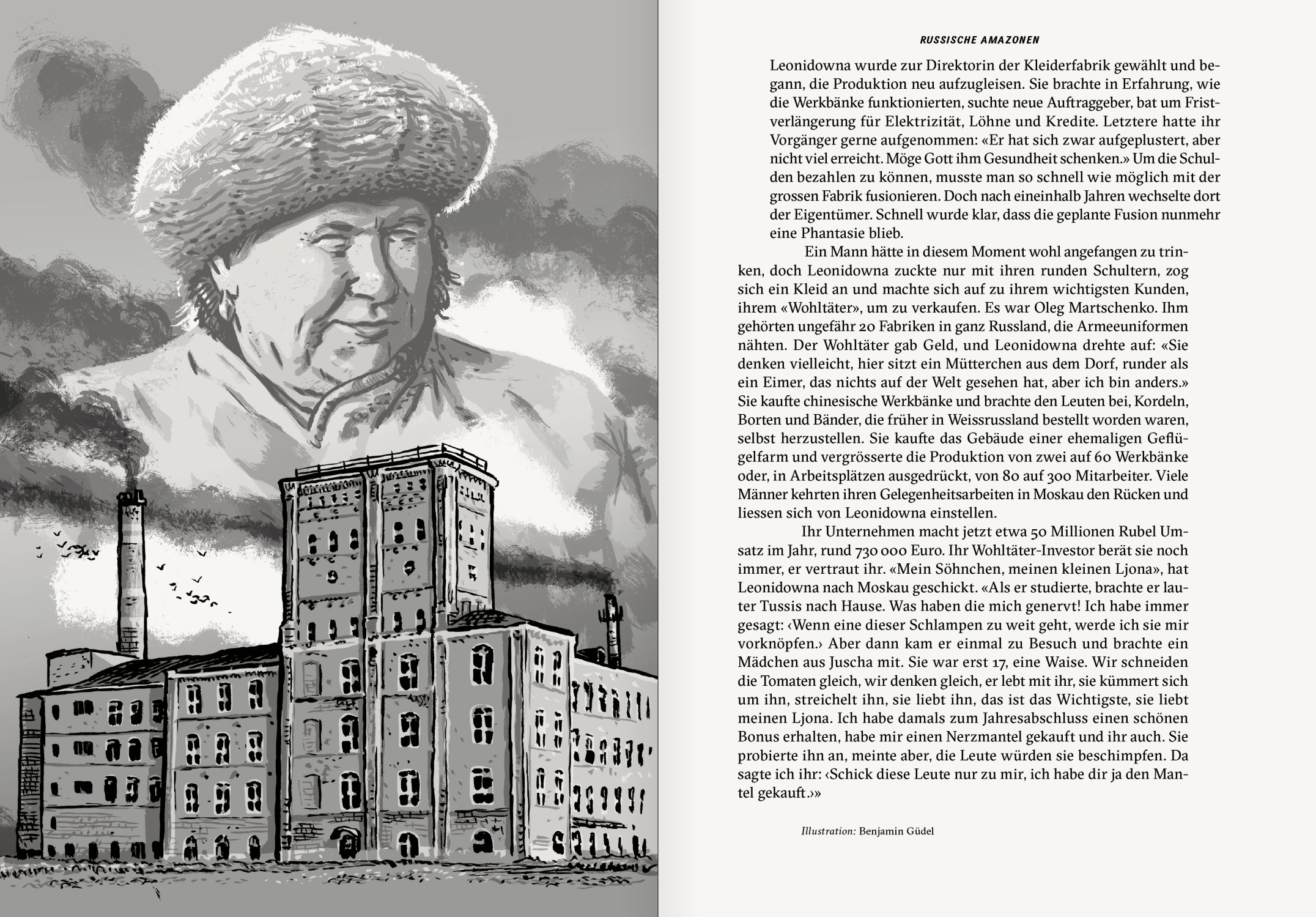 RUSSISCHE AMAZONEN

Leonidowna wurde zur Direktorin der Kleiderfabrik gewählt und begann, die Produktion neu aufzugleisen. Sie brachte in Erfahrung, wie die Werkbänke funktionierten, suchte neue Auftraggeber, bat um Fristverlängerung für Elektrizität, Löhne und Kredite. Letztere hatte ihr Vorgänger gerne aufgenommen: «Er hat sich zwar aufgeplustert, aber nicht viel erreicht. Möge Gott ihm Gesundheit schenken.» Um die Schulden bezahlen zu können, musste man so schnell wie möglich mit der grossen Fabrik fusionieren. Doch nach eineinhalb Jahren wechselte dort der Eigentümer. Schnell wurde klar, dass die geplante Fusion nunmehr eine Phantasie blieb.

Ein Mann hätte in diesem Moment wohl angefangen zu trinken, doch Leonidowna zuckte nur mit ihren runden Schultern, zog sich ein Kleid an und machte sich auf zu ihrem wichtigsten Kunden, ihrem «Wohltäter», um zu verkaufen. Es war Oleg Martschenko. Ihm gehörten ungefähr 20 Fabriken in ganz Russland, die Armeeuniformen nähten. Der Wohltäter gab Geld, und Leonidowna drehte auf: «Sie denken vielleicht, hier sitzt ein Mütterchen aus dem Dorf, runder als ein Eimer, das nichts auf der Welt gesehen hat, aber ich bin anders.» Sie kaufte chinesische Werkbänke und brachte den Leuten bei, Kordeln, Borten und Bänder, die früher in Weissrussland bestellt worden waren, selbst herzustellen. Sie kaufte das Gebäude einer ehemaligen Geflügelfarm und vergrösserte die Produktion von zwei auf 60 Werkbänke oder, in Arbeitsplätzen ausgedrückt, von 80 auf 300 Mitarbeiter. Viele Männer kehrten ihren Gelegenheitsarbeiten in Moskau den Rücken und liessen sich von Leonidowna einstellen.

Ihr Unternehmen macht jetzt etwa 50 Millionen Rubel Umsatz im Jahr, rund 730 000 Euro. Ihr Wohltäter-Investor berät sie noch immer, er vertraut ihr. «Mein Söhnchen, meinen kleinen Ljona», hat Leonidowna nach Moskau geschickt. «Als er studierte, brachte er lauter Tussis nach Hause. Was haben die mich genervt! Ich habe immer gesagt: ‹Wenn eine dieser Schlampen zu weit geht, werde ich sie mir vorknöpfen.› Aber dann kam er einmal zu Besuch und brachte ein Mädchen aus Juscha mit. Sie war erst 17, eine Waise. Wir schneiden die Tomaten gleich, wir denken gleich, er lebt mit ihr, sie kümmert sich um ihn, streichelt ihn, sie liebt ihn, das ist das Wichtigste, sie liebt meinen Ljona. Ich habe damals zum Jahresabschluss einen schönen Bonus erhalten, habe mir einen Nerzmantel gekauft und ihr auch. Sie probierte ihn an, meinte aber, die Leute würden sie beschimpfen. Da sagte ich ihr: ‹Schick diese Leute nur zu mir, ich habe dir ja den Mantel gekauft.›»

Illustration: Benjamin Güdel